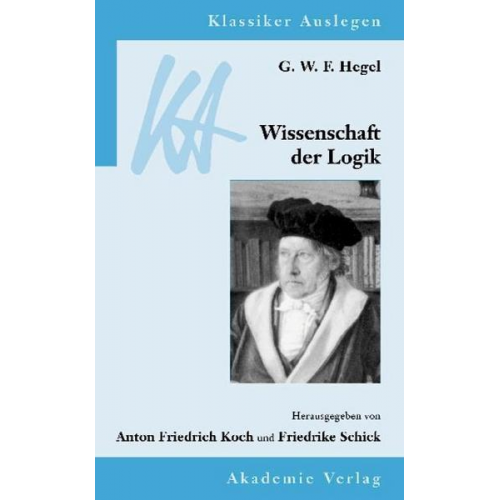 Klassiker Auslegen

KA

G. W. F. Hegel

Wissenschaft der Logik

Herausgegeben von

Anton Friedrich Koch und Friedrike Schick

Akademie Verlag